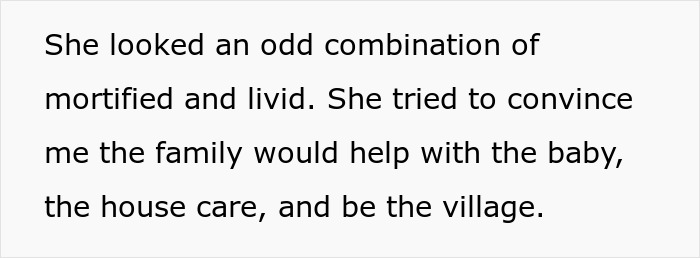 She looked an odd combination of mortified and livid. She tried to convince me the family would help with the baby, the house care, and be the village.